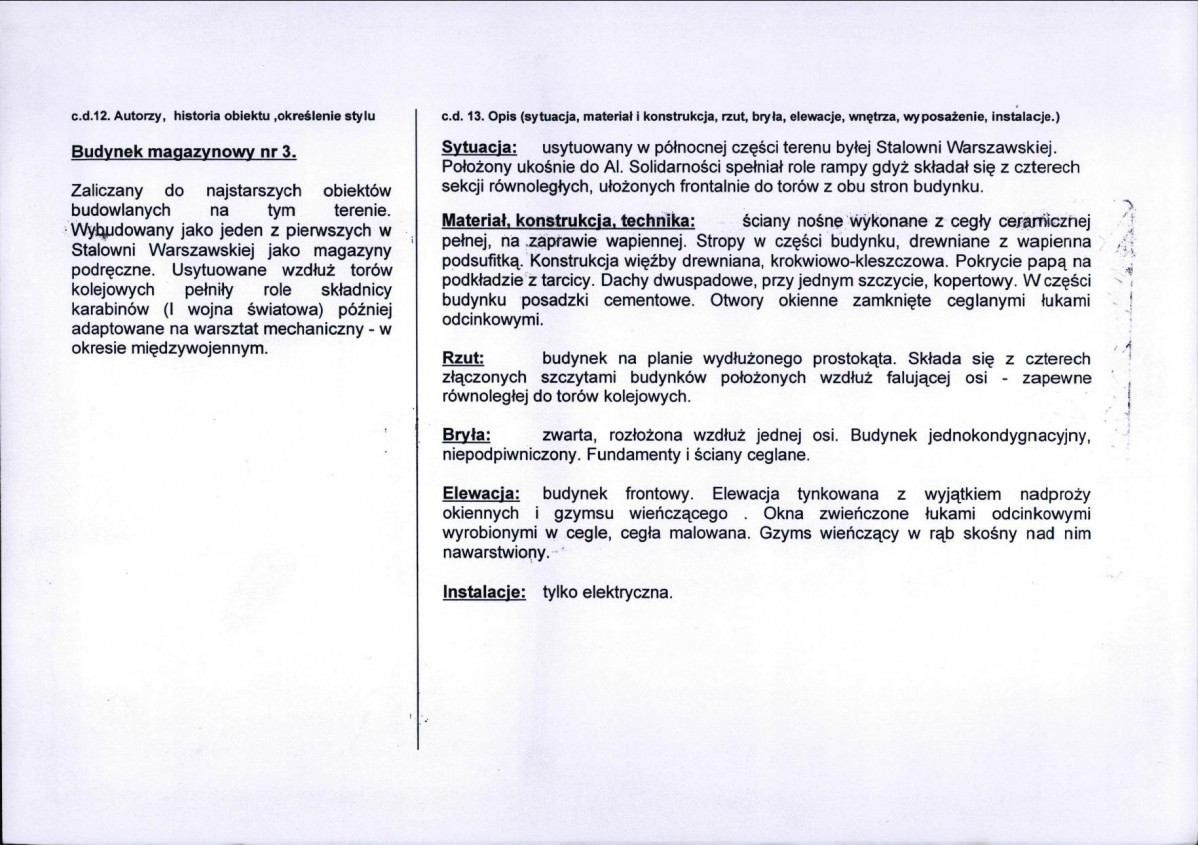 c.d.12. Autorzy, historia obiektu ,określenie stylu

Budynek magazynowy nr 3.

Zaliczany do najstarszych obiektów budowlanych na tym terenie. Wybudowany jako jeden z pierwszych w Stalowni Warszawskiej jako magazyny podręczne. Usytuowane wzdłuż torów kolejowych pełniły role składnicy karabinów (I wojna światowa) później adaptowane na warsztat mechaniczny - w okresie międzywojennym.

c.d. 13. Opis (sytuacja, materiał i konstrukcja, rzut, bryła, elewacje, wnętrza, wyposażenie, instalacje.)

Sytuacja: usytuowany w północnej części terenu byłej Stalowni Warszawskiej. Położony ukośnie do Al. Solidarności spełniał role rampy gdyż składał się z czterech sekcji równoległych, ułożonych frontalnie do torów z obu stron budynku.

Materiał, konstrukcja, technika: ściany nośne wykonane z cegły ceramicznej pełnej, na zaprawie wapiennej. Stropy w części budynku, drewniane z wapienna podsufitką. Konstrukcja więźby drewniana, krokwiowo-kleszczowa. Pokrycie papą na podkładzie z tarcicy. Dachy dwuspadowe, przy jednym szczycie, kopertowy. W części budynku posadzki cementowe. Otwory okienne zamknięte ceglanymi łukami odcinkowymi.

Rzut: budynek na planie wydłużonego prostokąta. Składa się z czterech złączonych szczytami budynków położonych wzdłuż falującej osi - zapewne równoległej do torów kolejowych.

Bryła: zwarta, rozłożona wzdłuż jednej osi. Budynek jednokondygnacyjny, niepodpiwniczony. Fundamenty i ściany ceglane.

Elewacja: budynek frontowy. Elewacja tynkowana z wyjątkiem nadproży okiennych i gzymsu wieńczącego . Okna zwieńczone łukami odcinkowymi wyrobionymi w cegle, cegła malowana. Gzyms wieńczący w rąb skośny nad nim nawarstwiony.

Instalacje: tylko elektryczna.